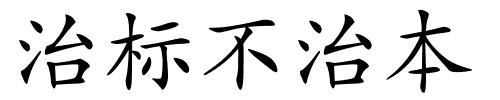 治标不治本